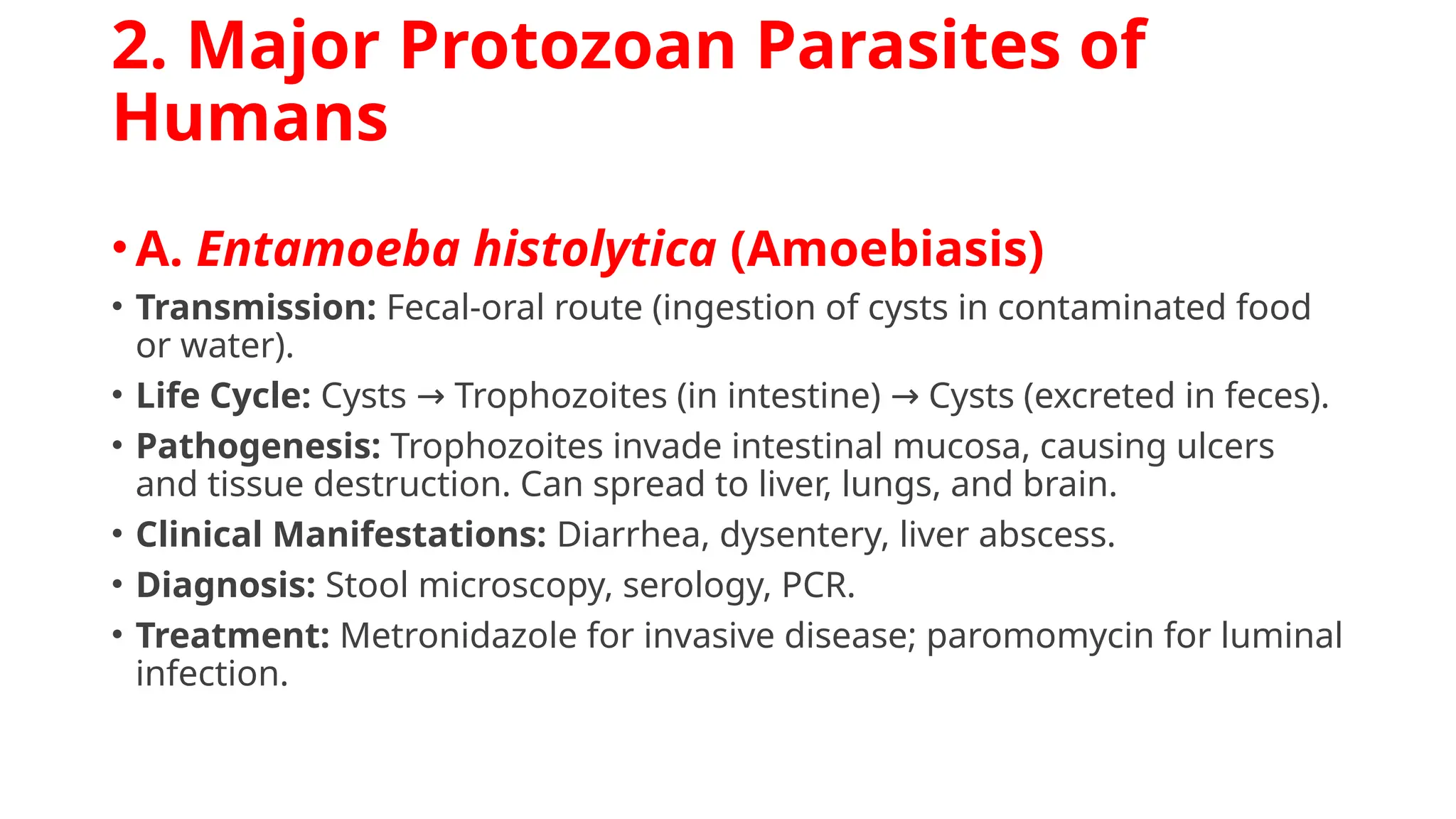 2. Major Protozoan Parasites of Humans

• A. Entamoeba histolytica (Amoebiasis)

• Transmission: Fecal-oral route (ingestion of cysts in contaminated food or water).

• Life Cycle: Cysts → Trophozoites (in intestine) → Cysts (excreted in feces).

• Pathogenesis: Trophozoites invade intestinal mucosa, causing ulcers and tissue destruction. Can spread to liver, lungs, and brain.

• Clinical Manifestations: Diarrhea, dysentery, liver abscess.

• Diagnosis: Stool microscopy, serology, PCR.

• Treatment: Metronidazole for invasive disease; paromomycin for luminal infection.